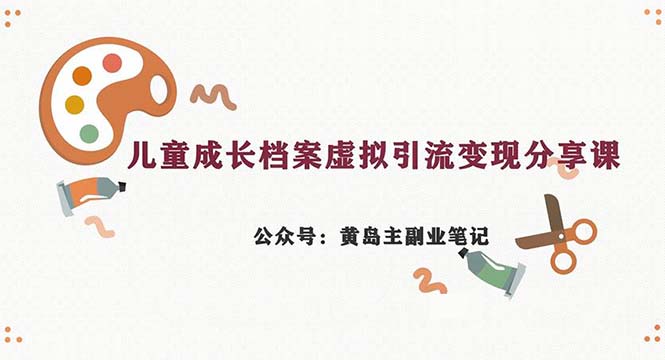 儿童成长档案虚拟引流变现分享课

公众号：黄岛主副业笔记